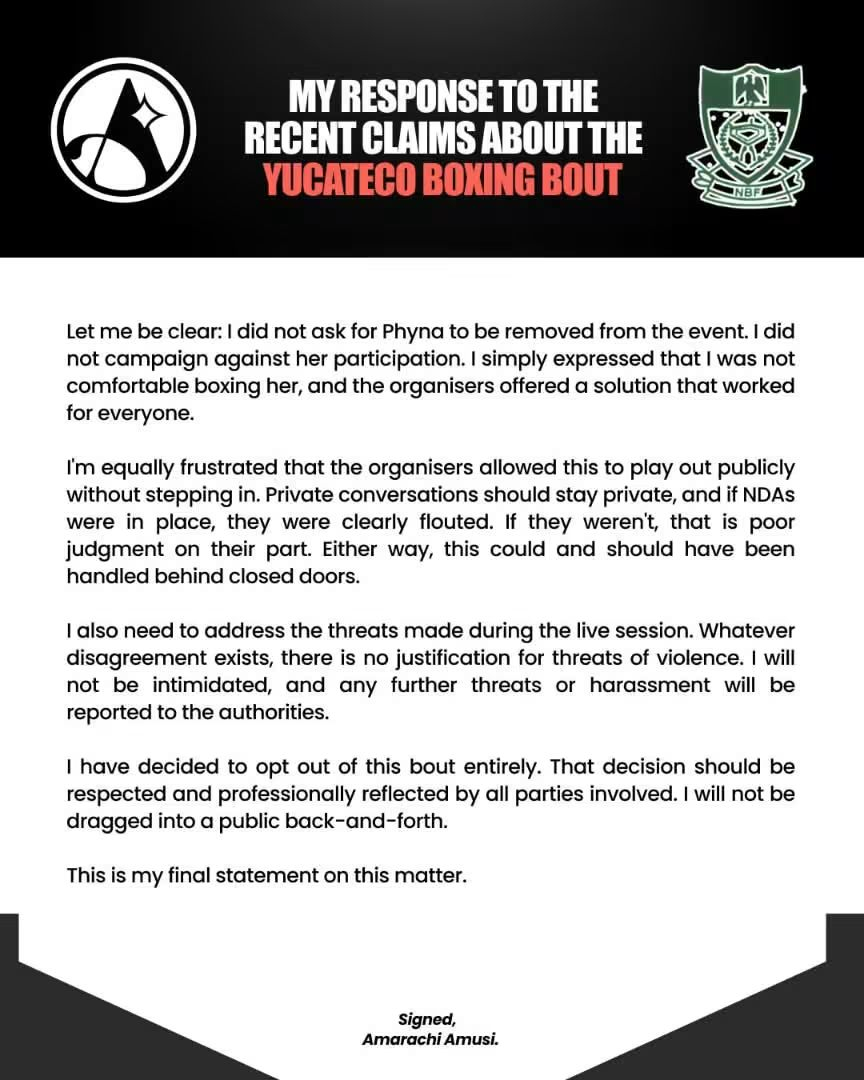 MY RESPONSE TO THE RECENT CLAIMS ABOUT THE YUCATECO BOXING BOUT

NBF

Let me be clear: I did not ask for Phyna to be removed from the event. I did not campaign against her participation. I simply expressed that I was not comfortable boxing her, and the organisers offered a solution that worked for everyone.

I'm equally frustrated that the organisers allowed this to play out publicly without stepping in. Private conversations should stay private, and if NDAs were in place, they were clearly flouted. If they weren't, that is poor judgment on their part. Either way, this could and should have been handled behind closed doors.

I also need to address the threats made during the live session. Whatever disagreement exists, there is no justification for threats of violence. I will not be intimidated, and any further threats or harassment will be reported to the authorities.

I have decided to opt out of this bout entirely. That decision should be respected and professionally reflected by all parties involved. I will not be dragged into a public back-and-forth.

This is my final statement on this matter.

Signed,
Amarachi Amusi.